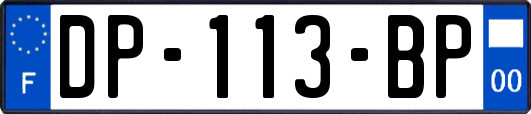 F
DP-113-BP
00